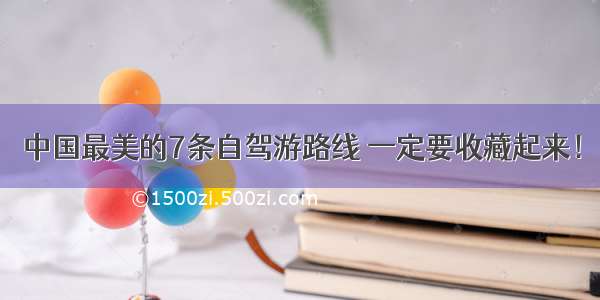 中国最美的7条自驾游路线 一定要收藏起来！

©1500zi.500zi.com